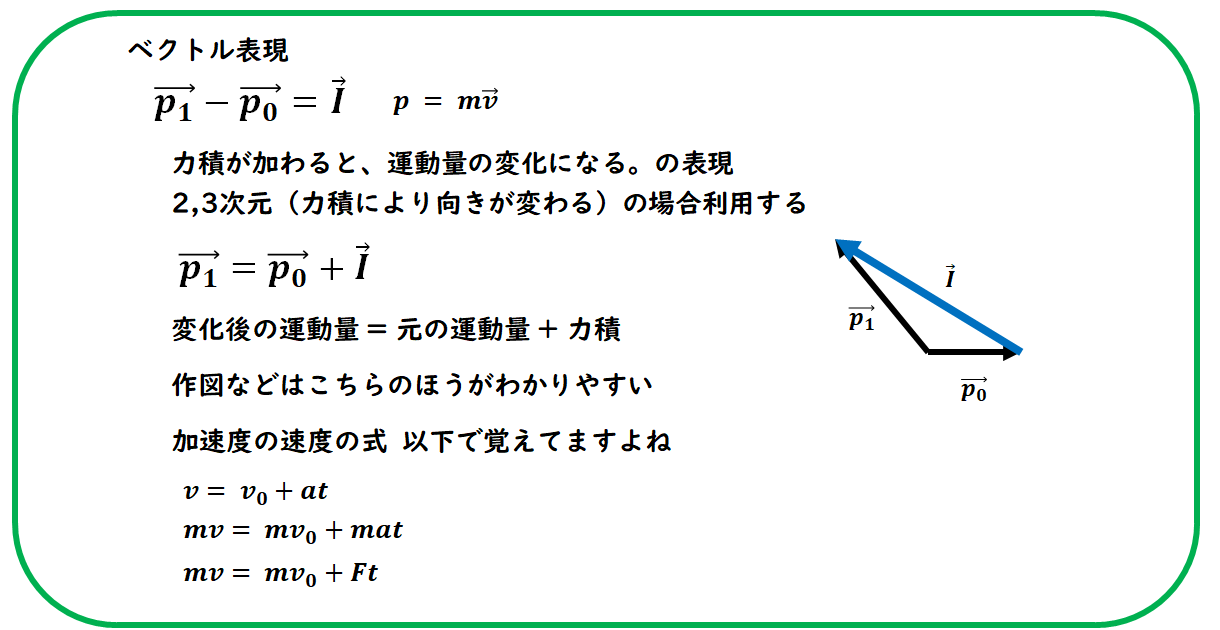 ベクトル表現

$\overrightarrow{p_1} - \overrightarrow{p_0} = \vec{I}$　　$p = m\vec{v}$

力積が加わると、運動量の変化になる。の表現
2,3次元（力積により向きが変わる）の場合利用する

$\overrightarrow{p_1} = \overrightarrow{p_0} + \vec{I}$

変化後の運動量 = 元の運動量 + 力積

作図などはこちらのほうがわかりやすい

加速度の速度の式 以下で覚えてますよね

$v = v_0 + at$
$mv = mv_0 + mat$
$mv = mv_0 + Ft$

$\vec{I}$

$\overrightarrow{p_1}$

$\overrightarrow{p_0}$